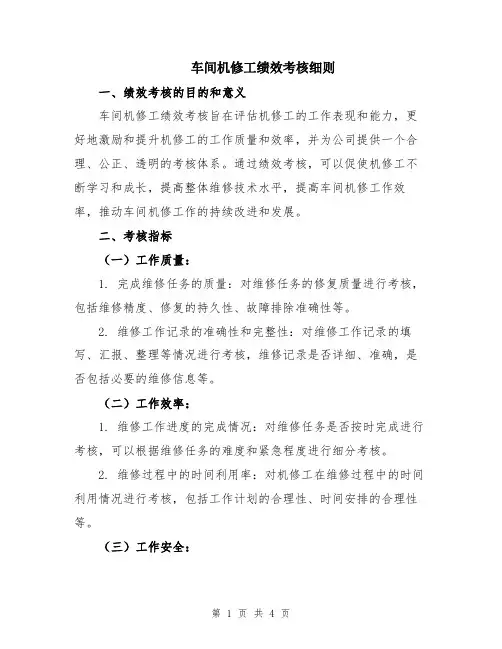 车间机修工绩效考核细则

一、绩效考核的目的和意义

车间机修工绩效考核旨在评估机修工的工作表现和能力，更好地激励和提升机修工的工作质量和效率，并为公司提供一个合理、公正、透明的考核体系。通过绩效考核，可以促使机修工不断学习和成长，提高整体维修技术水平，提高车间机修工作效率，推动车间机修工作的持续改进和发展。

二、考核指标

（一）工作质量：

1. 完成维修任务的质量：对维修任务的修复质量进行考核，包括维修精度、修复的持久性、故障排除准确性等。

2. 维修工作记录的准确性和完整性：对维修工作记录的填写、汇报、整理等情况进行考核，维修记录是否详细、准确，是否包括必要的维修信息等。

（二）工作效率：

1. 维修工作进度的完成情况：对维修任务是否按时完成进行考核，可以根据维修任务的难度和紧急程度进行细分考核。

2. 维修过程中的时间利用率：对机修工在维修过程中的时间利用情况进行考核，包括工作计划的合理性、时间安排的合理性等。

（三）工作安全：

第 1 页 共 4 页